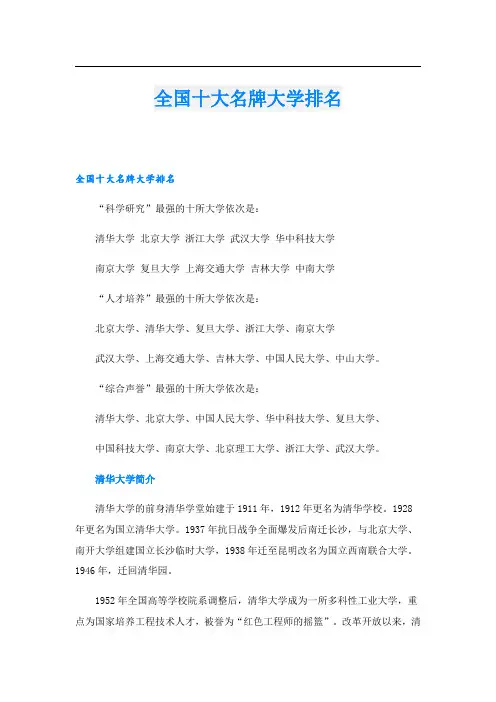 全国十大名牌大学排名

全国十大名牌大学排名

“科学研究”最强的十所大学依次是：

清华大学 北京大学 浙江大学 武汉大学 华中科技大学

南京大学 复旦大学 上海交通大学 吉林大学 中南大学

“人才培养”最强的十所大学依次是：

北京大学、清华大学、复旦大学、浙江大学、南京大学

武汉大学、上海交通大学、吉林大学、中国人民大学、中山大学。

“综合声誉”最强的十所大学依次是：

清华大学、北京大学、中国人民大学、华中科技大学、复旦大学、

中国科技大学、南京大学、北京理工大学、浙江大学、武汉大学。

清华大学简介

清华大学的前身清华学堂始建于1911年，1912年更名为清华学校。1928年更名为国立清华大学。1937年抗日战争全面爆发后南迁长沙，与北京大学、南开大学组建国立长沙临时大学，1938年迁至昆明改名为国立西南联合大学。1946年，迁回清华园。

1952年全国高等学校院系调整后，清华大学成为一所多科性工业大学，重点为国家培养工程技术人才，被誉为“红色工程师的摇篮”。改革开放以来，清